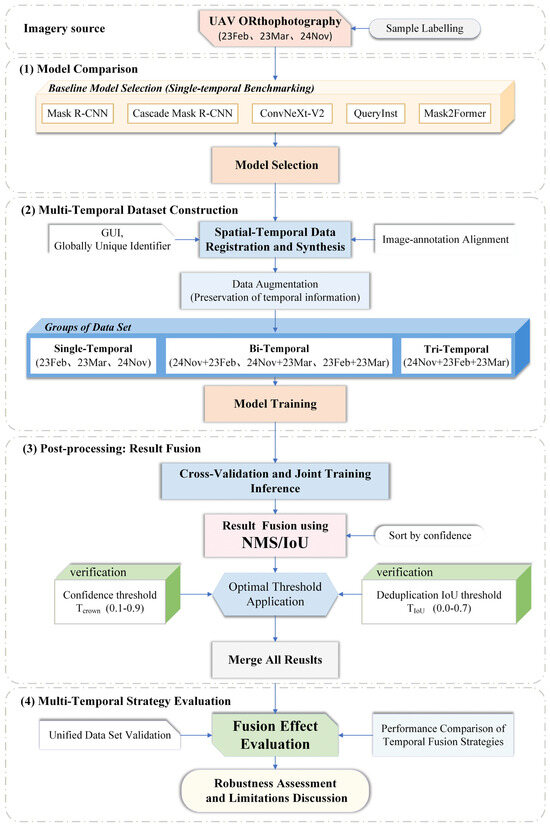 Imagery source

UAV ORthophotography
(23Feb、23Mar、24Nov)

Sample Labelling

(1) Model Comparison

Baseline Model Selection (Single-temporal Benchmarking)

Mask R-CNN

Cascade Mask R-CNN

ConvNeXt-V2

QueryInst

Mask2Former

Model Selection

(2) Multi-Temporal Dataset Construction

GUI,
Globally Unique Identifier

Spatial-Temporal Data Registration and Synthesis

Image-annotation Alignment

Data Augmentation
(Preservation of temporal information)

Groups of Data Set

Single-Temporal
(23Feb、23Mar、24Nov)

Bi-Temporal
(24Nov+23Feb、24Nov+23Mar、23Feb+23Mar)

Tri-Temporal
(24Nov+23Feb+23Mar)

Model Training

(3) Post-processing: Result Fusion

Cross-Validation and Joint Training Inference

Result Fusion using
NMS/IoU

Sort by confidence

verification

Confidence threshold
$T_{crown}$ (0.1-0.9)

Optimal Threshold Application

verification

Deduplication IoU threshold
$T_{IoU}$ (0.0-0.7)

Merge All Reuslts

(4) Multi-Temporal Strategy Evaluation

Unified Data Set Validation

Fusion Effect Evaluation

Performance Comparison of Temporal Fusion Strategies

Robustness Assessment and Limitations Discussion